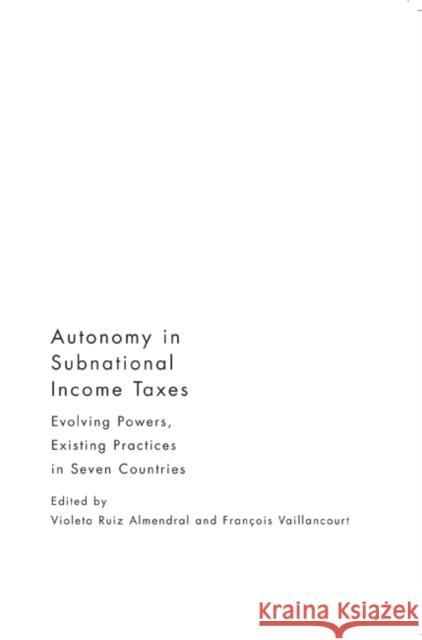 Autonomy in Subnational Income Taxes

Evolving Powers, Existing Practices in Seven Countries

Edited by
Violeta Ruiz Almendral and François Vaillancourt

Kraina Książek